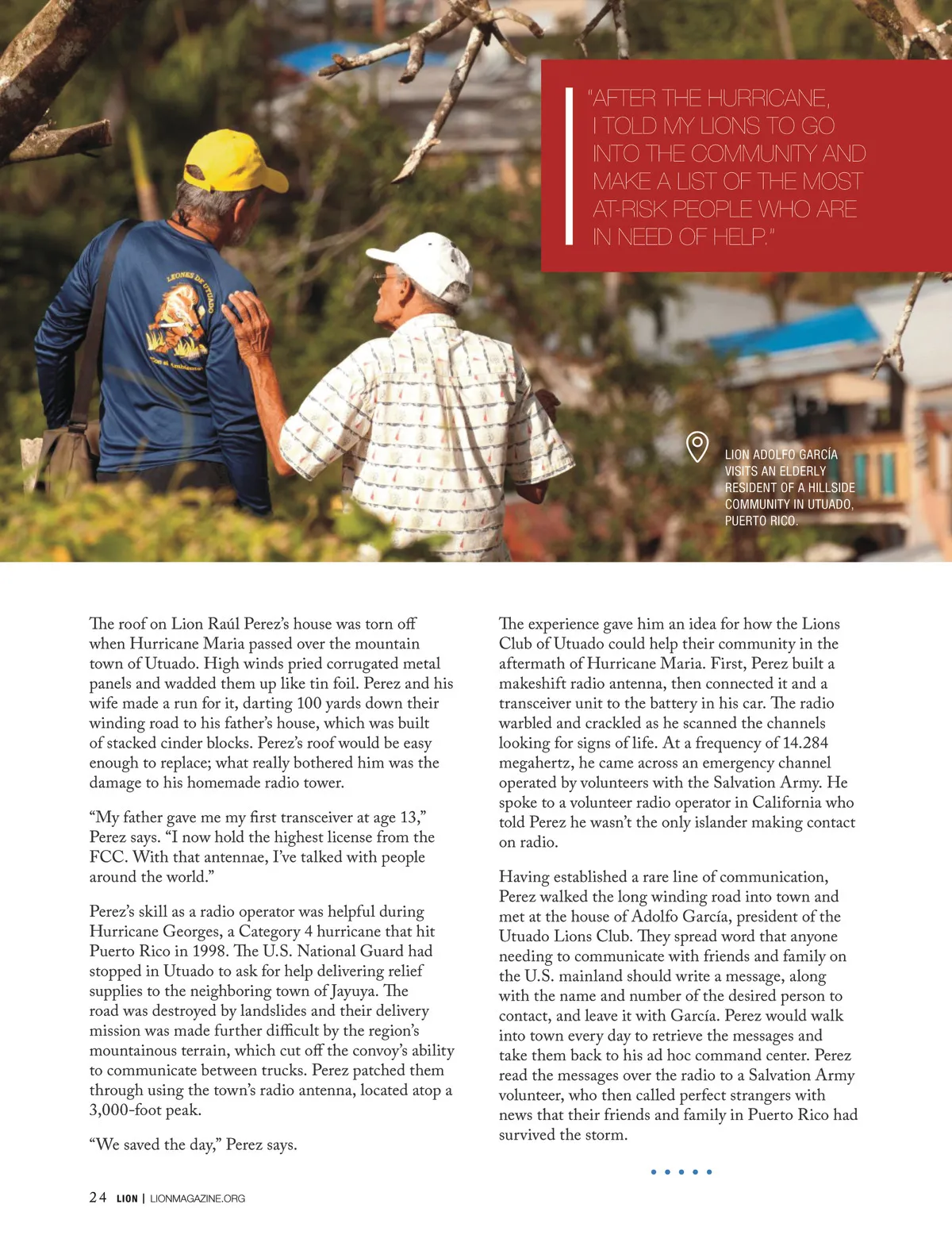 "AFTER THE HURRICANE, I TOLD MY LIONS TO GO INTO THE COMMUNITY AND MAKE A LIST OF THE MOST AT-RISK PEOPLE WHO ARE IN NEED OF HELP."

LEONES DE UTUADO

LION ADOLFO GARCÍA VISITS AN ELDERLY RESIDENT OF A HILLSIDE COMMUNITY IN UTUADO, PUERTO RICO.

The roof on Lion Raúl Perez's house was torn off when Hurricane Maria passed over the mountain town of Utuado. High winds pried corrugated metal panels and wadded them up like tin foil. Perez and his wife made a run for it, darting 100 yards down their winding road to his father's house, which was built of stacked cinder blocks. Perez's roof would be easy enough to replace; what really bothered him was the damage to his homemade radio tower.

"My father gave me my first transceiver at age 13," Perez says. "I now hold the highest license from the FCC. With that antennae, I've talked with people around the world."

Perez's skill as a radio operator was helpful during Hurricane Georges, a Category 4 hurricane that hit Puerto Rico in 1998. The U.S. National Guard had stopped in Utuado to ask for help delivering relief supplies to the neighboring town of Jayuya. The road was destroyed by landslides and their delivery mission was made further difficult by the region's mountainous terrain, which cut off the convoy's ability to communicate between trucks. Perez patched them through using the town's radio antenna, located atop a 3,000-foot peak.

"We saved the day," Perez says.

The experience gave him an idea for how the Lions Club of Utuado could help their community in the aftermath of Hurricane Maria. First, Perez built a makeshift radio antenna, then connected it and a transceiver unit to the battery in his car. The radio warbled and crackled as he scanned the channels looking for signs of life. At a frequency of 14.284 megahertz, he came across an emergency channel operated by volunteers with the Salvation Army. He spoke to a volunteer radio operator in California who told Perez he wasn't the only islander making contact on radio.

Having established a rare line of communication, Perez walked the long winding road into town and met at the house of Adolfo García, president of the Utuado Lions Club. They spread word that anyone needing to communicate with friends and family on the U.S. mainland should write a message, along with the name and number of the desired person to contact, and leave it with García. Perez would walk into town every day to retrieve the messages and take them back to his ad hoc command center. Perez read the messages over the radio to a Salvation Army volunteer, who then called perfect strangers with news that their friends and family in Puerto Rico had survived the storm.

24 LION | LIONMAGAZINE.ORG